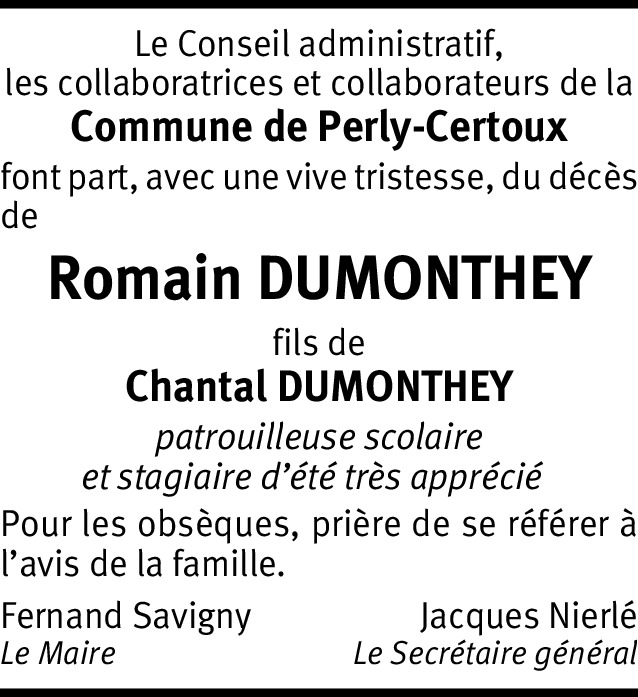 Le Conseil administratif,
les collaboratrices et collaborateurs de la
Commune de Perly-Certoux
font part, avec une vive tristesse, du décès de

Romain DUMONTHEY

fils de
Chantal DUMONTHEY
patrouilleuse scolaire
et stagiaire d'été très apprécié

Pour les obsèques, prière de se référer à l'avis de la famille.

Fernand Savigny
Le Maire

Jacques Nierlé
Le Secrétaire général